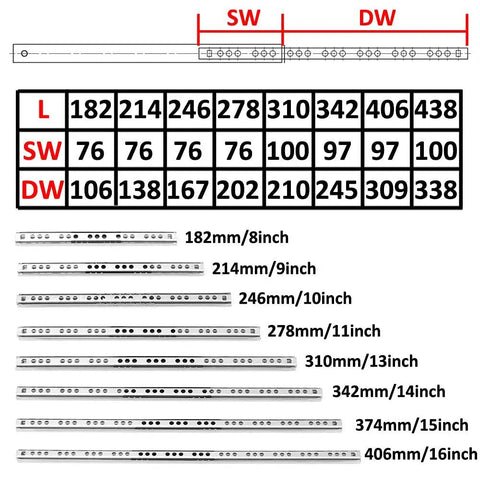 SW DW

| L | 182 | 214 | 246 | 278 | 310 | 342 | 406 | 438 |
|---|---|---|---|---|---|---|---|---|
| SW | 76 | 76 | 76 | 76 | 100 | 97 | 97 | 100 |
| DW | 106 | 138 | 167 | 202 | 210 | 245 | 309 | 338 |

182mm/8inch

214mm/9inch

246mm/10inch

278mm/11inch

310mm/13inch

342mm/14inch

374mm/15inch

406mm/16inch